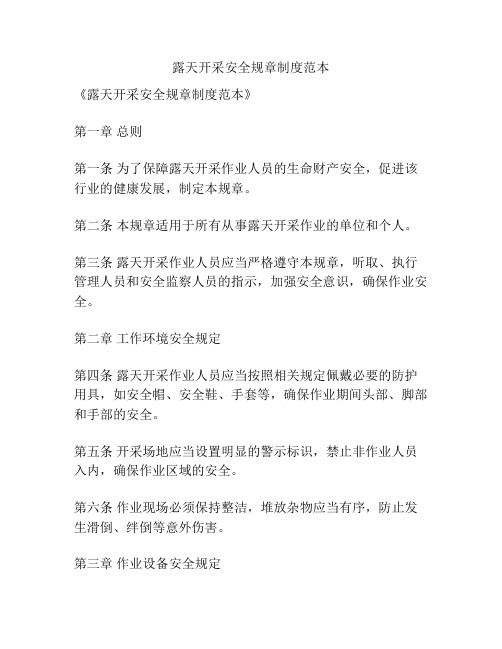 露天开采安全规章制度范本

《露天开采安全规章制度范本》

第一章 总则

第一条 为了保障露天开采作业人员的生命财产安全，促进该行业的健康发展，制定本规章。

第二条 本规章适用于所有从事露天开采作业的单位和个人。

第三条 露天开采作业人员应当严格遵守本规章，听取、执行管理人员和安全监察人员的指示，加强安全意识，确保作业安全。

第二章 工作环境安全规定

第四条 露天开采作业人员应当按照相关规定佩戴必要的防护用具，如安全帽、安全鞋、手套等，确保作业期间头部、脚部和手部的安全。

第五条 开采场地应当设置明显的警示标识，禁止非作业人员入内，确保作业区域的安全。

第六条 作业现场必须保持整洁，堆放杂物应当有序，防止发生滑倒、绊倒等意外伤害。

第三章 作业设备安全规定